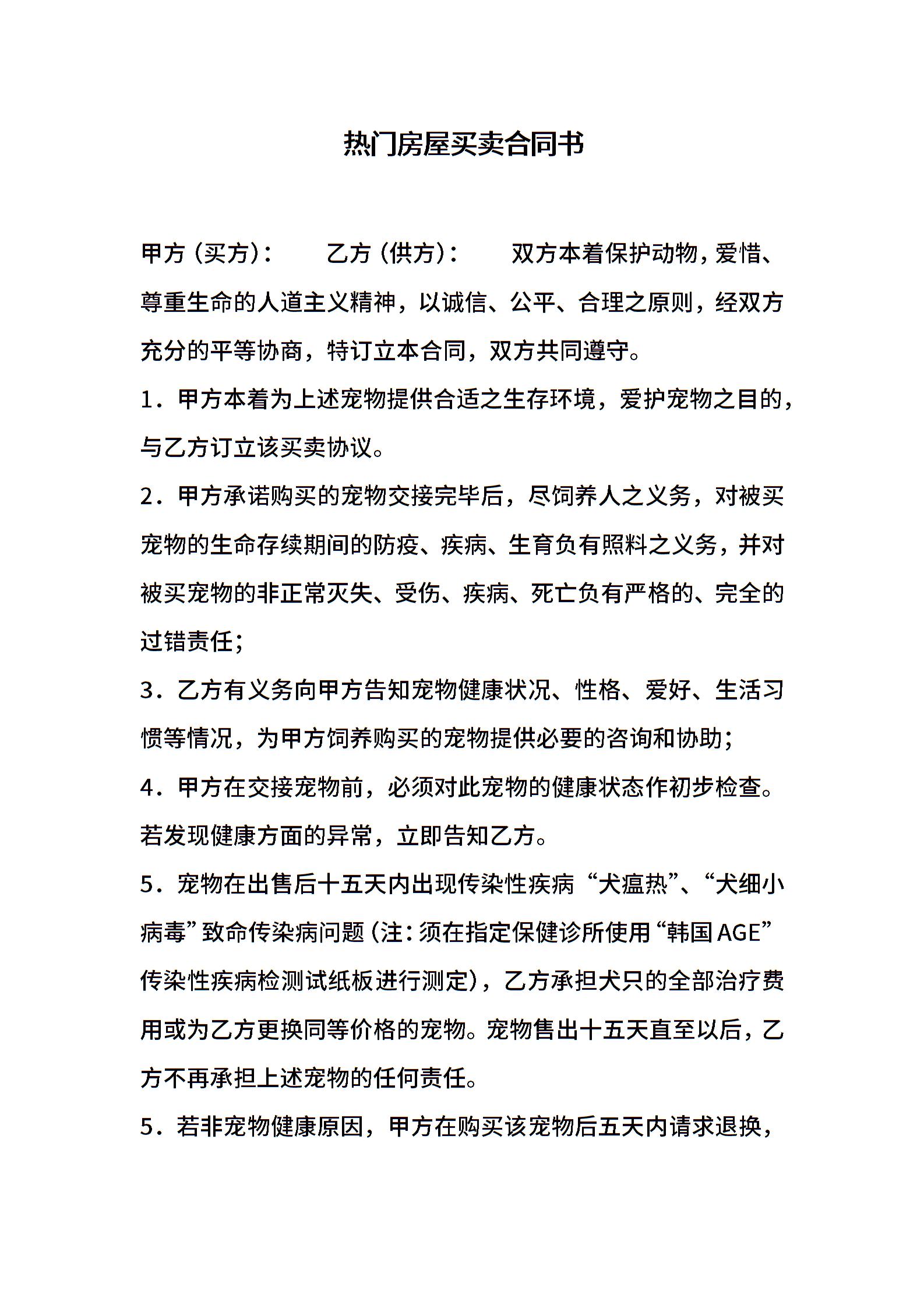 热门房屋买卖合同书

甲方（买方）：　　乙方（供方）：　　双方本着保护动物，爱惜、尊重生命的人道主义精神，以诚信、公平、合理之原则，经双方充分的平等协商，特订立本合同，双方共同遵守。

1．甲方本着为上述宠物提供合适之生存环境，爱护宠物之目的，与乙方订立该买卖协议。

2．甲方承诺购买的宠物交接完毕后，尽饲养人之义务，对被买宠物的生命存续期间的防疫、疾病、生育负有照料之义务，并对被买宠物的非正常灭失、受伤、疾病、死亡负有严格的、完全的过错责任；

3．乙方有义务向甲方告知宠物健康状况、性格、爱好、生活习惯等情况，为甲方饲养购买的宠物提供必要的咨询和协助；

4．甲方在交接宠物前，必须对此宠物的健康状态作初步检查。若发现健康方面的异常，立即告知乙方。

5．宠物在出售后十五天内出现传染性疾病“犬瘟热”、“犬细小病毒”致命传染病问题（注：须在指定保健诊所使用“韩国AGE”传染性疾病检测试纸板进行测定），乙方承担犬只的全部治疗费用或为乙方更换同等价格的宠物。宠物售出十五天直至以后，乙方不再承担上述宠物的任何责任。

5．若非宠物健康原因，甲方在购买该宠物后五天内请求退换，